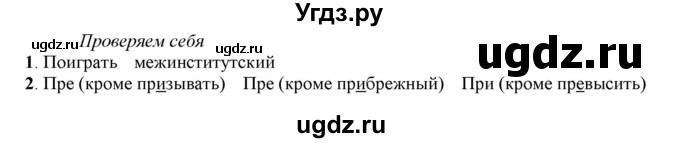 Угдз.ру

ugdz.ru Проверяем себя ugdz.ru

ugdz.ru

1. Поиграть межинститутский

2. Пре (кроме призывать) Пре (кроме прибрежный) При (кроме превысить)

ugdz.ru